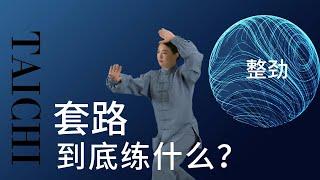 TAICHI

整劲

套路
到底练什么？